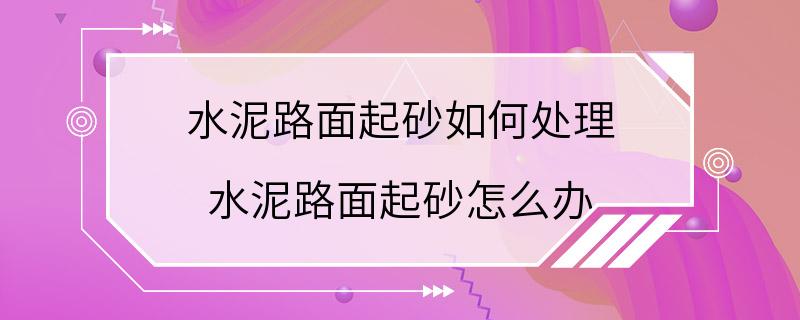 水泥路面起砂如何处理
水泥路面起砂怎么办